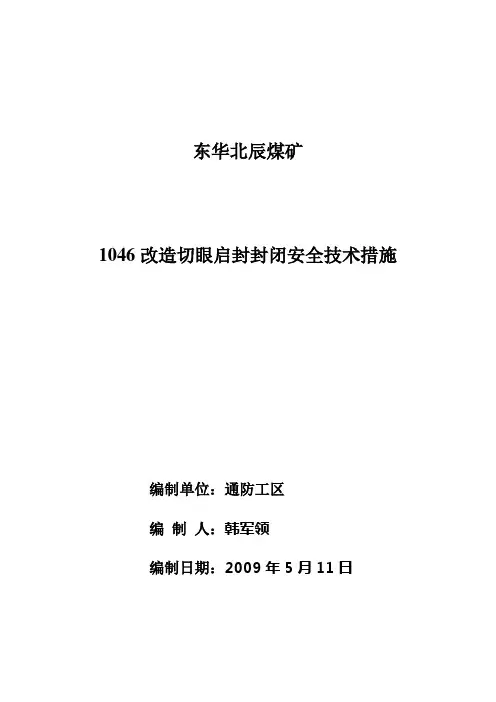 东华北辰煤矿

1046改造切眼启封封闭安全技术措施

编制单位：通防工区

编 制 人：韩军领

编制日期：2009年5月11日